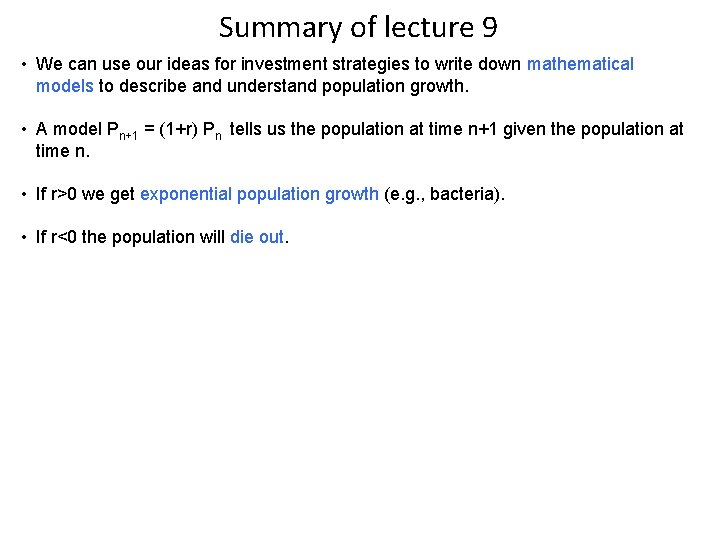 Summary of lecture 9

• We can use our ideas for investment strategies to write down mathematical models to describe and understand population growth.

• A model $P_{n+1} = (1+r) P_n$ tells us the population at time n+1 given the population at time n.

• If r>0 we get exponential population growth (e.g., bacteria).

• If r<0 the population will die out.